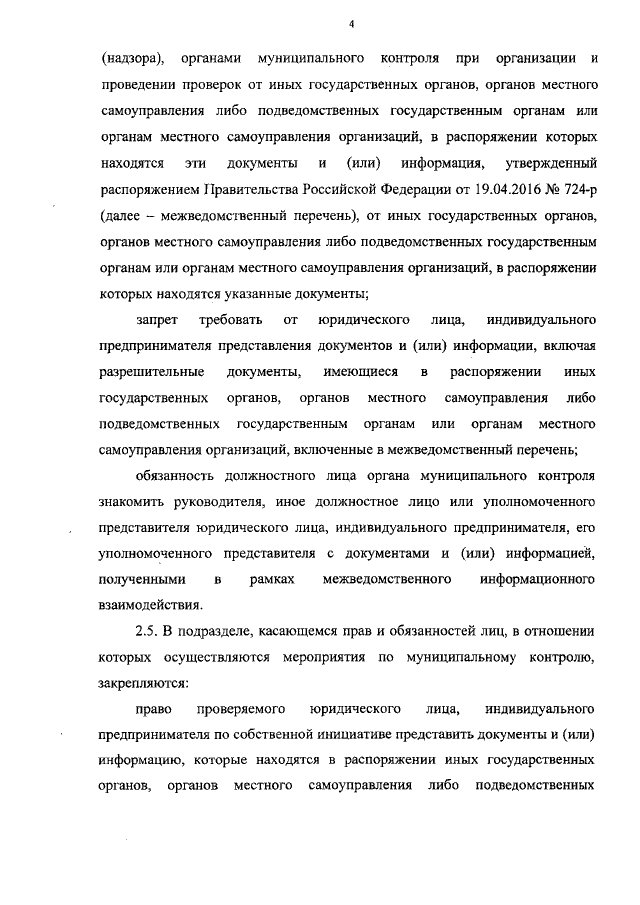 4

(надзора), органами муниципального контроля при организации и проведении проверок от иных государственных органов, органов местного самоуправления либо подведомственных государственным органам или органам местного самоуправления организаций, в распоряжении которых находятся эти документы и (или) информация, утвержденный распоряжением Правительства Российской Федерации от 19.04.2016 № 724-р (далее – межведомственный перечень), от иных государственных органов, органов местного самоуправления либо подведомственных государственным органам или органам местного самоуправления организаций, в распоряжении которых находятся указанные документы;

запрет требовать от юридического лица, индивидуального предпринимателя представления документов и (или) информации, включая разрешительные документы, имеющиеся в распоряжении иных государственных органов, органов местного самоуправления либо подведомственных государственным органам или органам местного самоуправления организаций, включенные в межведомственный перечень;

обязанность должностного лица органа муниципального контроля знакомить руководителя, иное должностное лицо или уполномоченного представителя юридического лица, индивидуального предпринимателя, его уполномоченного представителя с документами и (или) информацией, полученными в рамках межведомственного информационного взаимодействия.

2.5. В подразделе, касающемся прав и обязанностей лиц, в отношении которых осуществляются мероприятия по муниципальному контролю, закрепляются:

право проверяемого юридического лица, индивидуального предпринимателя по собственной инициативе представить документы и (или) информацию, которые находятся в распоряжении иных государственных органов, органов местного самоуправления либо подведомственных